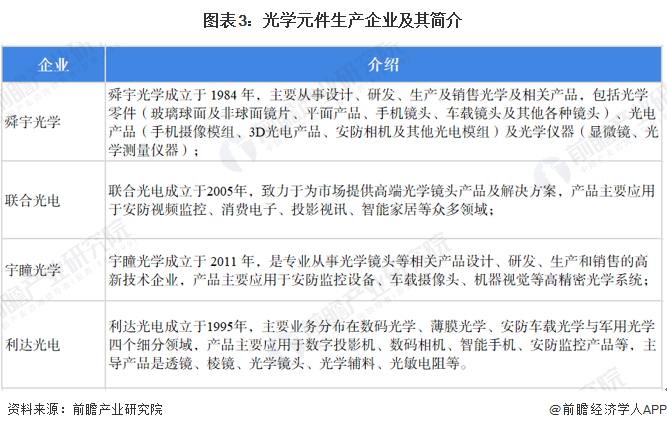 图表3：光学元件生产企业及其简介

| 企业 | 介绍 |
|---|---|
| 舜宇光学 | 舜宇光学成立于 1984 年，主要从事设计、研发、生产及销售光学及相关产品，包括光学零件（玻璃球面及非球面镜片、平面产品、手机镜头、车载镜头及其他各种镜头）、光电产品（手机摄像模组、3D光电产品、安防相机及其他光电模组）及光学仪器（显微镜、光学测量仪器）； |
| 联合光电 | 联合光电成立于2005年，致力于为市场提供高端光学镜头产品及解决方案，产品主要应用于安防视频监控、消费电子、投影视讯、智能家居等众多领域； |
| 宇瞳光学 | 宇瞳光学成立于 2011 年，是专业从事光学镜头等相关产品设计、研发、生产和销售的高新技术企业，产品主要应用于安防监控设备、车载摄像头、机器视觉等高精密光学系统； |
| 利达光电 | 利达光电成立于1995年，主要业务分布在数码光学、薄膜光学、安防车载光学与军用光学四个细分领域，产品主要应用于数字投影机、数码相机、智能手机、安防监控产品等，主导产品是透镜、棱镜、光学镜头、光学辅料、光敏电阻等。 |

资料来源：前瞻产业研究院

@前瞻经济学人APP